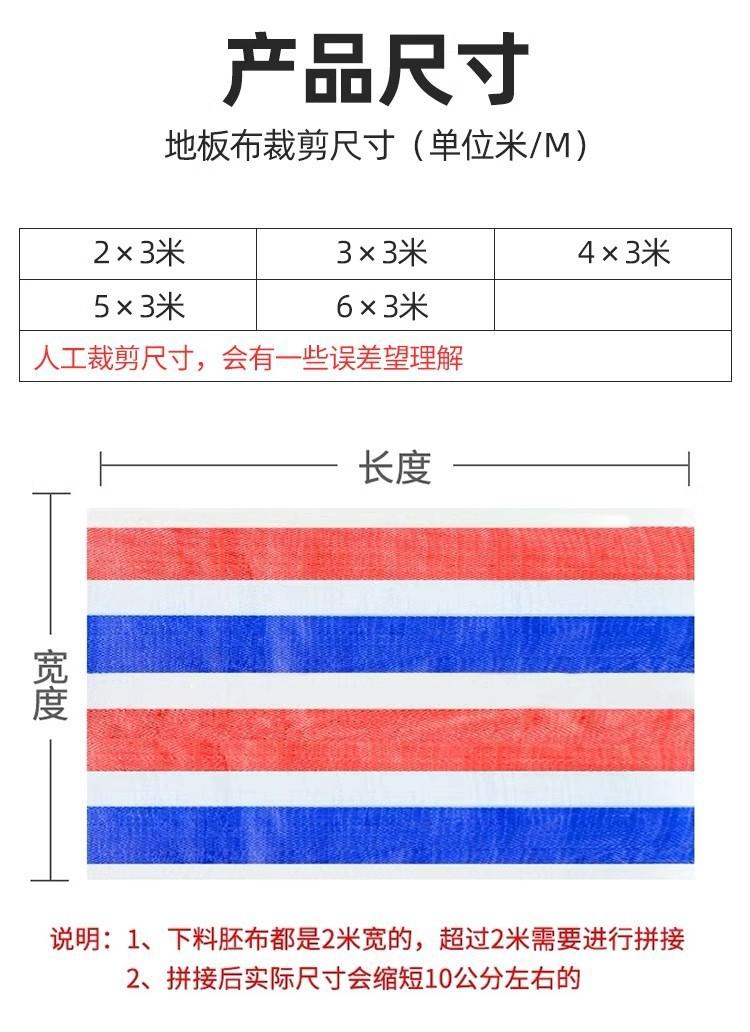 产品尺寸

地板布裁剪尺寸（单位米/M）

| 2×3米 | 3×3米 | 4×3米 |
|---|---|---|
| 5×3米 | 6×3米 | |
| 人工裁剪尺寸，会有一些误差望理解 | | |

长度

宽度

说明：1、下料胚布都是2米宽的，超过2米需要进行拼接
2、拼接后实际尺寸会缩短10公分左右的